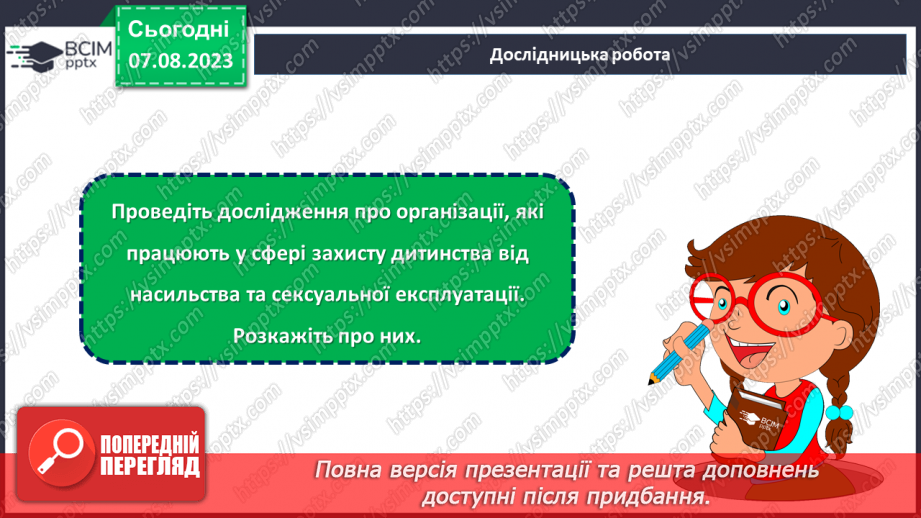 ВСІМ pptx

Сьогодні
07.08.2023

Дослідницька робота

Проведіть дослідження про організації, які працюють у сфері захисту дитинства від насильства та сексуальної експлуатації. Розкажіть про них.

ВСІМ pptx

ПОПЕРЕДНІЙ ПЕРЕГЛЯД

Повна версія презентації та решта доповнень доступні після придбання.

https://vsimpptx.com